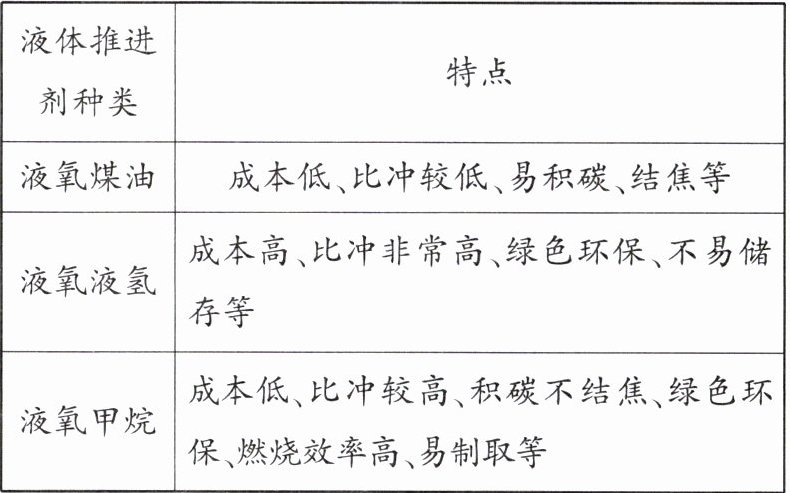 | 液体推进剂种类 | 特点 |
|---|---|
| 液氧煤油 | 成本低、比冲较低、易积碳、结焦等 |
| 液氧液氢 | 成本高、比冲非常高、绿色环保、不易储存等 |
| 液氧甲烷 | 成本低、比冲较高、积碳不结焦、绿色环保、燃烧效率高、易制取等 |